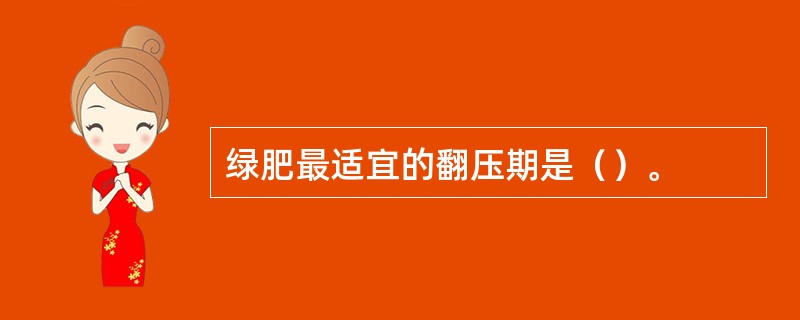 绿肥最适宜的翻压期是（）。